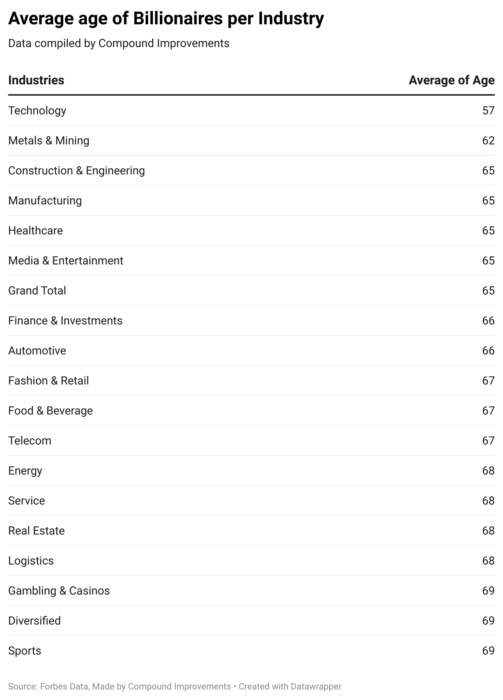 Average age of Billionaires per Industry

Data compiled by Compound Improvements

| Industries | Average of Age |
|---|---|
| Technology | 57 |
| Metals & Mining | 62 |
| Construction & Engineering | 65 |
| Manufacturing | 65 |
| Healthcare | 65 |
| Media & Entertainment | 65 |
| Grand Total | 65 |
| Finance & Investments | 66 |
| Automotive | 66 |
| Fashion & Retail | 67 |
| Food & Beverage | 67 |
| Telecom | 67 |
| Energy | 68 |
| Service | 68 |
| Real Estate | 68 |
| Logistics | 68 |
| Gambling & Casinos | 69 |
| Diversified | 69 |
| Sports | 69 |

Source: Forbes Data, Made by Compound Improvements • Created with Datawrapper